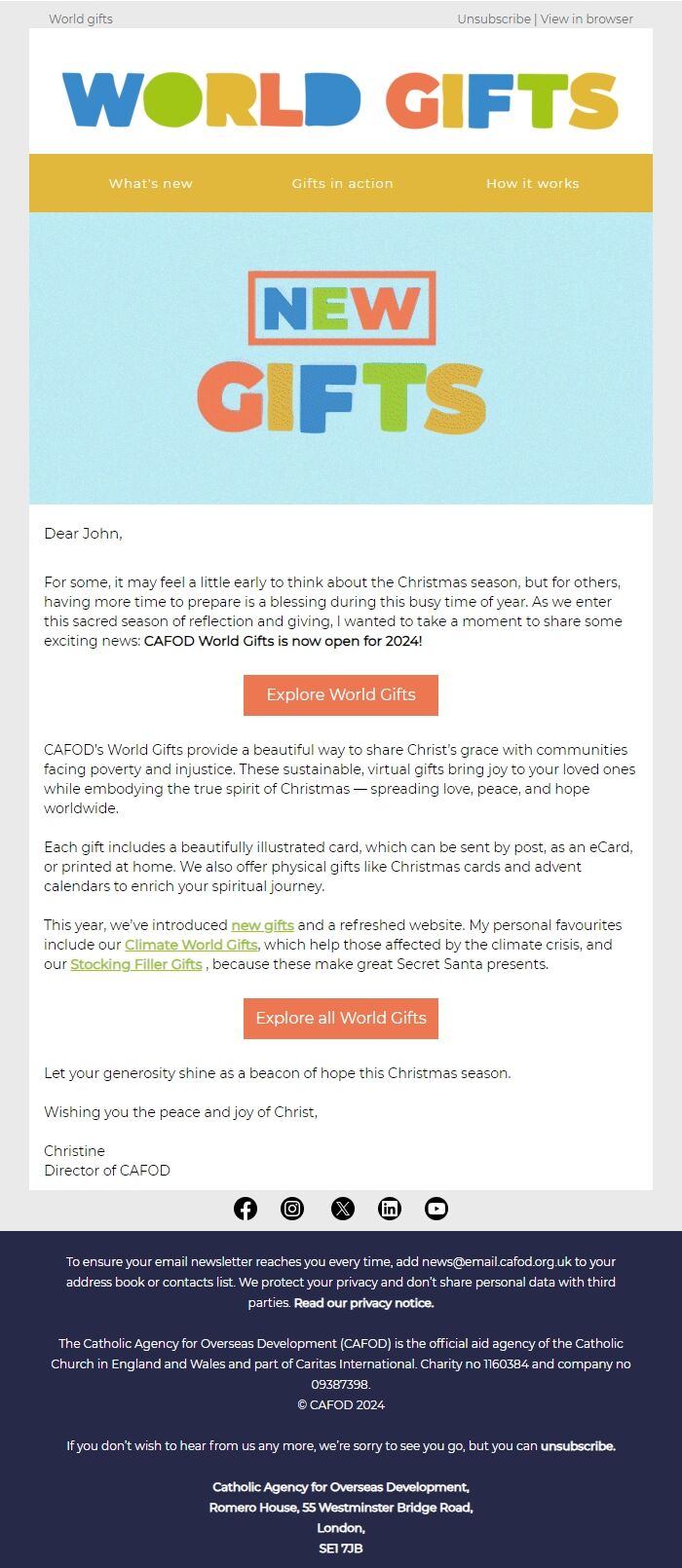 World gifts

Unsubscribe | View in browser

WORLD GIFTS

What's new

Gifts in action

How it works

NEW GIFTS

Dear John,

For some, it may feel a little early to think about the Christmas season, but for others, having more time to prepare is a blessing during this busy time of year. As we enter this sacred season of reflection and giving, I wanted to take a moment to share some exciting news: CAFOD World Gifts is now open for 2024!

Explore World Gifts

CAFOD's World Gifts provide a beautiful way to share Christ's grace with communities facing poverty and injustice. These sustainable, virtual gifts bring joy to your loved ones while embodying the true spirit of Christmas — spreading love, peace, and hope worldwide.

Each gift includes a beautifully illustrated card, which can be sent by post, as an eCard, or printed at home. We also offer physical gifts like Christmas cards and advent calendars to enrich your spiritual journey.

This year, we've introduced new gifts and a refreshed website. My personal favourites include our Climate World Gifts, which help those affected by the climate crisis, and our Stocking Filler Gifts , because these make great Secret Santa presents.

Explore all World Gifts

Let your generosity shine as a beacon of hope this Christmas season.

Wishing you the peace and joy of Christ,

Christine
Director of CAFOD

To ensure your email newsletter reaches you every time, add news@email.cafod.org.uk to your address book or contacts list. We protect your privacy and don't share personal data with third parties. Read our privacy notice.

The Catholic Agency for Overseas Development (CAFOD) is the official aid agency of the Catholic Church in England and Wales and part of Caritas International. Charity no 1160384 and company no 09387398.
© CAFOD 2024

If you don't wish to hear from us any more, we're sorry to see you go, but you can unsubscribe.

Catholic Agency for Overseas Development,
Romero House, 55 Westminster Bridge Road,
London,
SE1 7JB